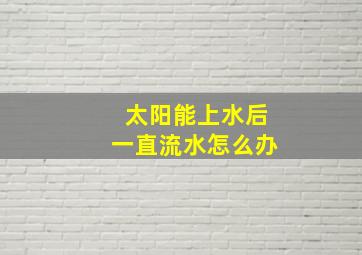 太阳能上水后
一直流水怎么办